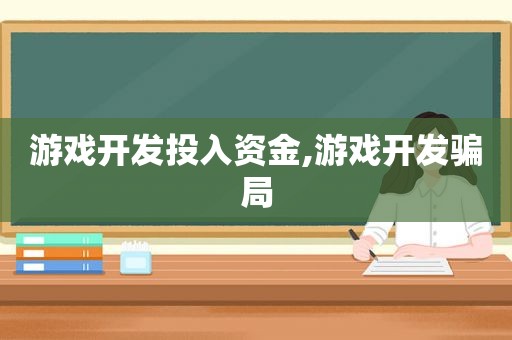 游戏开发投入资金,游戏开发骗局